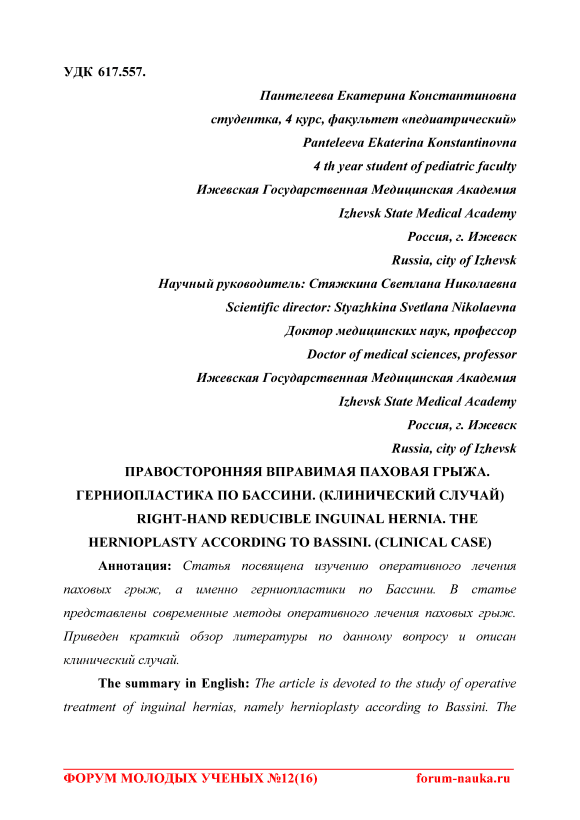 УДК 617.557.

Пантелеева Екатерина Константиновна
студентка, 4 курс, факультет «педиатрический»
Panteleeva Ekaterina Konstantinovna
4 th year student of pediatric faculty
Ижевская Государственная Медицинская Академия
Izhevsk State Medical Academy
Россия, г. Ижевск
Russia, city of Izhevsk
Научный руководитель: Стяжкина Светлана Николаевна
Scientific director: Styazhkina Svetlana Nikolaevna
Доктор медицинских наук, профессор
Doctor of medical sciences, professor
Ижевская Государственная Медицинская Академия
Izhevsk State Medical Academy
Россия, г. Ижевск
Russia, city of Izhevsk

ПРАВОСТОРОННЯЯ ВПРАВИМАЯ ПАХОВАЯ ГРЫЖА. ГЕРНИОПЛАСТИКА ПО БАССИНИ. (КЛИНИЧЕСКИЙ СЛУЧАЙ)
RIGHT-HAND REDUCIBLE INGUINAL HERNIA. THE HERNIOPLASTY ACCORDING TO BASSINI. (CLINICAL CASE)

Аннотация: Статья посвящена изучению оперативного лечения паховых грыж, а именно герниопластики по Бассини. В статье представлены современные методы оперативного лечения паховых грыж. Приведен краткий обзор литературы по данному вопросу и описан клинический случай.

The summary in English: The article is devoted to the study of operative treatment of inguinal hernias, namely hernioplasty according to Bassini. The

ФОРУМ МОЛОДЫХ УЧЕНЫХ №12(16) forum-nauka.ru